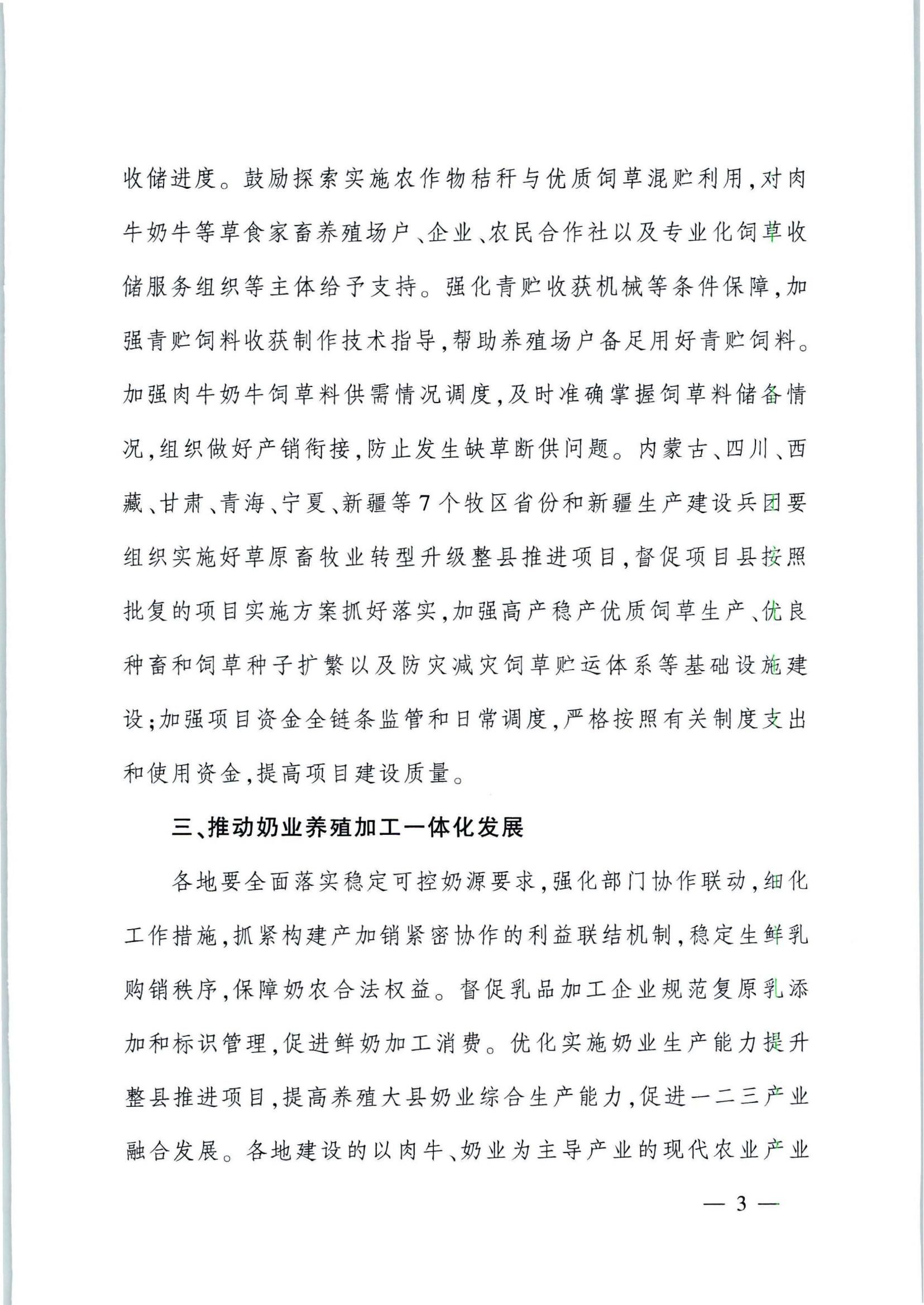 收储进度。鼓励探索实施农作物秸秆与优质饲草混贮利用，对肉牛奶牛等草食家畜养殖场户、企业、农民合作社以及专业化饲草收储服务组织等主体给予支持。强化青贮收获机械等条件保障，加强青贮饲料收获制作技术指导，帮助养殖场户备足用好青贮饲料。加强肉牛奶牛饲草料供需情况调度，及时准确掌握饲草料储备情况，组织做好产销衔接，防止发生缺草断供问题。内蒙古、四川、西藏、甘肃、青海、宁夏、新疆等7个牧区省份和新疆生产建设兵团要组织实施好草原畜牧业转型升级整县推进项目，督促项目县按照批复的项目实施方案抓好落实，加强高产稳产优质饲草生产、优良种畜和饲草种子扩繁以及防灾减灾饲草贮运体系等基础设施建设；加强项目资金全链条监管和日常调度，严格按照有关制度支出和使用资金，提高项目建设质量。

三、推动奶业养殖加工一体化发展

各地要全面落实稳定可控奶源要求，强化部门协作联动，细化工作措施，抓紧构建产加销紧密协作的利益联结机制，稳定生鲜乳购销秩序，保障奶农合法权益。督促乳品加工企业规范复原乳添加和标识管理，促进鲜奶加工消费。优化实施奶业生产能力提升整县推进项目，提高养殖大县奶业综合生产能力，促进一二三产业融合发展。各地建设的以肉牛、奶业为主导产业的现代农业产业

— 3 —